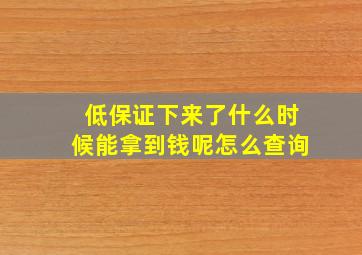 低保证下来了什么时候能拿到钱呢怎么查询